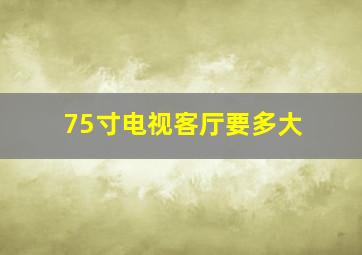 75寸电视客厅要多大